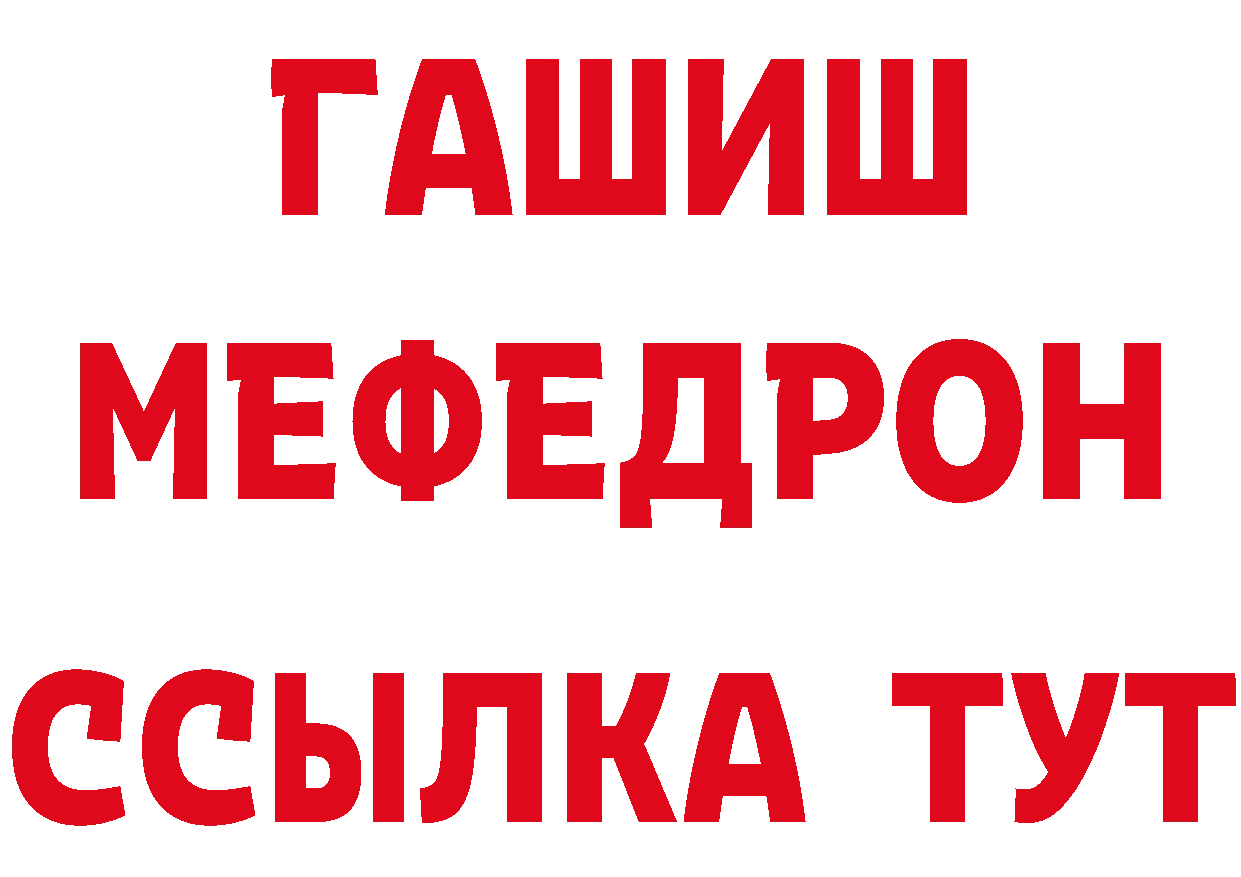 ГАШИШ
МЕФЕДРОН
ССЫЛКА ТУТ